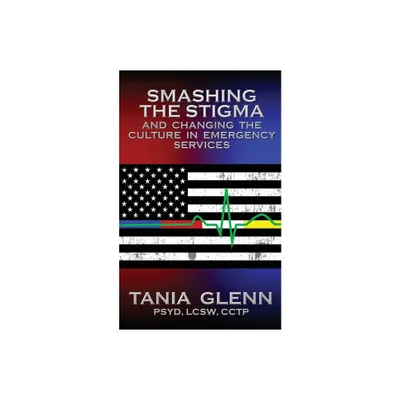 SMASHING THE STIGMA
AND CHANGING THE CULTURE IN EMERGENCY SERVICES

TANIA GLENN
PSYD, LCSW, CCTP